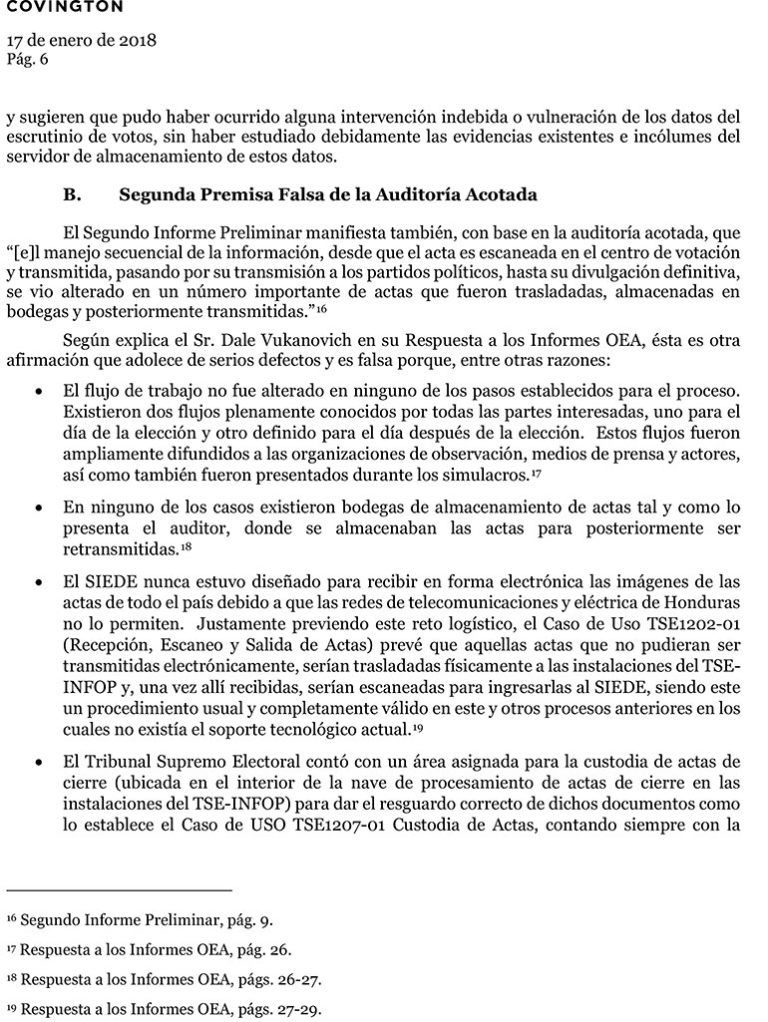 COVINGTON

17 de enero de 2018
Pág. 6

y sugieren que pudo haber ocurrido alguna intervención indebida o vulneración de los datos del escrutinio de votos, sin haber estudiado debidamente las evidencias existentes e incólumes del servidor de almacenamiento de estos datos.

B. Segunda Premisa Falsa de la Auditoría Acotada

El Segundo Informe Preliminar manifiesta también, con base en la auditoría acotada, que "[e]l manejo secuencial de la información, desde que el acta es escaneada en el centro de votación y transmitida, pasando por su transmisión a los partidos políticos, hasta su divulgación definitiva, se vio alterado en un número importante de actas que fueron trasladadas, almacenadas en bodegas y posteriormente transmitidas."$^{16}$

Según explica el Sr. Dale Vukanovich en su Respuesta a los Informes OEA, ésta es otra afirmación que adolece de serios defectos y es falsa porque, entre otras razones:

• El flujo de trabajo no fue alterado en ninguno de los pasos establecidos para el proceso. Existieron dos flujos plenamente conocidos por todas las partes interesadas, uno para el día de la elección y otro definido para el día después de la elección. Estos flujos fueron ampliamente difundidos a las organizaciones de observación, medios de prensa y actores, así como también fueron presentados durante los simulacros.$^{17}$

• En ninguno de los casos existieron bodegas de almacenamiento de actas tal y como lo presenta el auditor, donde se almacenaban las actas para posteriormente ser retransmitidas.$^{18}$

• El SIEDE nunca estuvo diseñado para recibir en forma electrónica las imágenes de las actas de todo el país debido a que las redes de telecomunicaciones y eléctrica de Honduras no lo permiten. Justamente previendo este reto logístico, el Caso de Uso TSE1202-01 (Recepción, Escaneo y Salida de Actas) prevé que aquellas actas que no pudieran ser transmitidas electrónicamente, serían trasladadas físicamente a las instalaciones del TSE-INFOP y, una vez allí recibidas, serían escaneadas para ingresarlas al SIEDE, siendo este un procedimiento usual y completamente válido en este y otros procesos anteriores en los cuales no existía el soporte tecnológico actual.$^{19}$

• El Tribunal Supremo Electoral contó con un área asignada para la custodia de actas de cierre (ubicada en el interior de la nave de procesamiento de actas de cierre en las instalaciones del TSE-INFOP) para dar el resguardo correcto de dichos documentos como lo establece el Caso de USO TSE1207-01 Custodia de Actas, contando siempre con la

$^{16}$ Segundo Informe Preliminar, pág. 9.

$^{17}$ Respuesta a los Informes OEA, pág. 26.

$^{18}$ Respuesta a los Informes OEA, págs. 26-27.

$^{19}$ Respuesta a los Informes OEA, págs. 27-29.